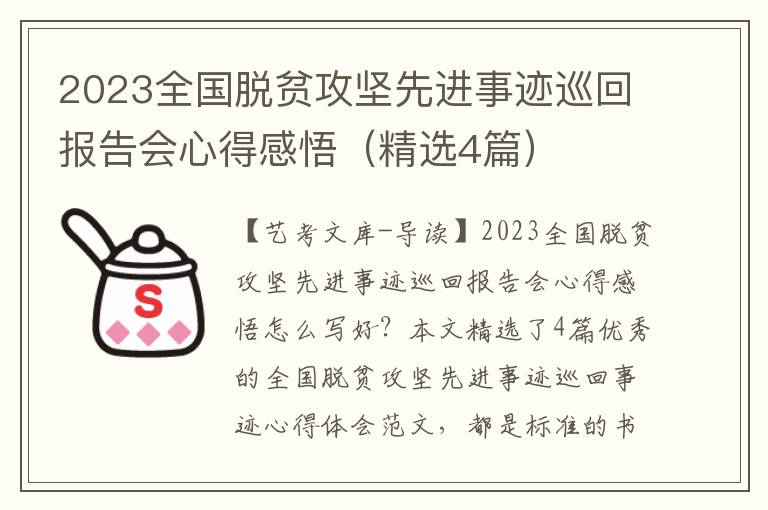 2023全国脱贫攻坚先进事迹巡回报告会心得感悟（精选4篇）

S

【艺考文库-导读】2023全国脱贫攻坚先进事迹巡回报告会心得感悟怎么写好？本文精选了4篇优秀的全国脱贫攻坚先进事迹巡回事迹心得体会范文，都是标准的书